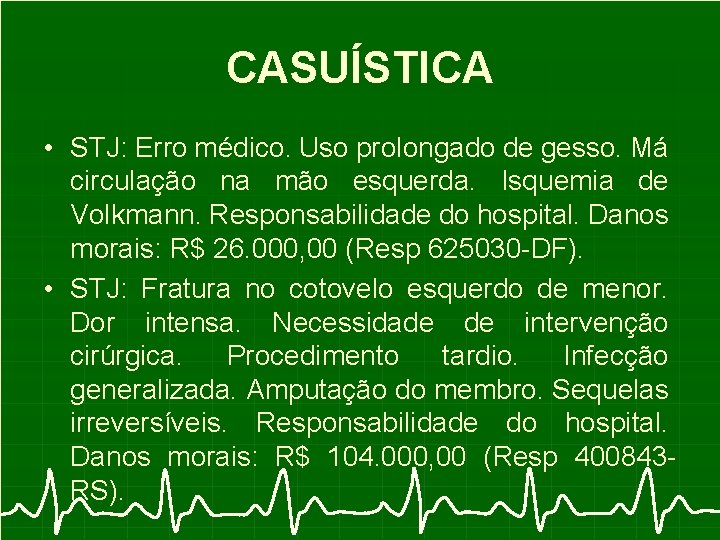 CASUÍSTICA

• STJ: Erro médico. Uso prolongado de gesso. Má circulação na mão esquerda. Isquemia de Volkmann. Responsabilidade do hospital. Danos morais: R$ 26.000,00 (Resp 625030-DF).

• STJ: Fratura no cotovelo esquerdo de menor. Dor intensa. Necessidade de intervenção cirúrgica. Procedimento tardio. Infecção generalizada. Amputação do membro. Sequelas irreversíveis. Responsabilidade do hospital. Danos morais: R$ 104.000,00 (Resp 400843-RS).